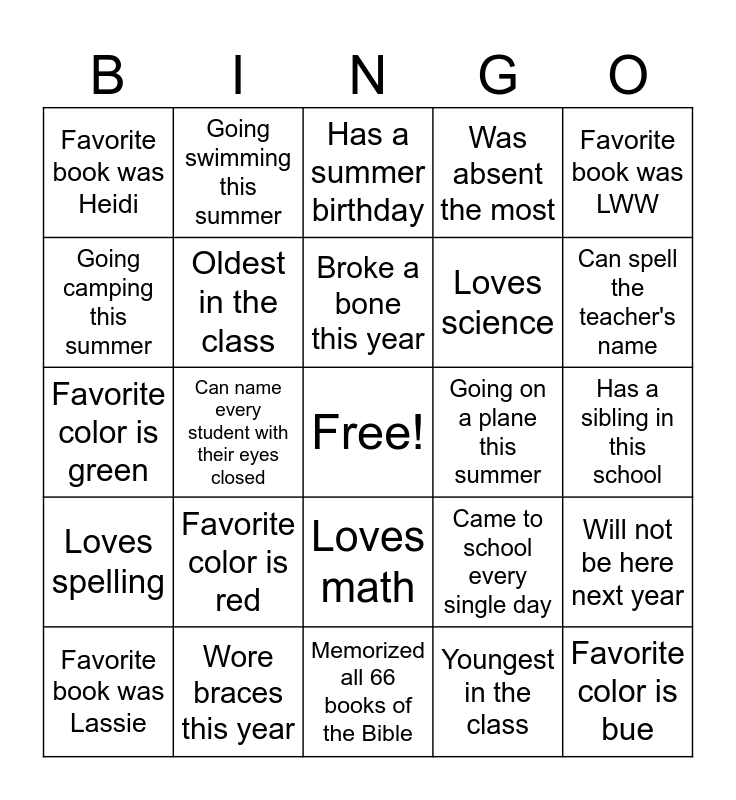 | B | I | N | G | O |
|---|---|---|---|---|
| Favorite book was Heidi | Going swimming this summer | Has a summer birthday | Was absent the most | Favorite book was LWW |
| Going camping this summer | Oldest in the class | Broke a bone this year | Loves science | Can spell the teacher's name |
| Favorite color is green | Can name every student with their eyes closed | Free! | Going on a plane this summer | Has a sibling in this school |
| Loves spelling | Favorite color is red | Loves math | Came to school every single day | Will not be here next year |
| Favorite book was Lassie | Wore braces this year | Memorized all 66 books of the Bible | Youngest in the class | Favorite color is bue |